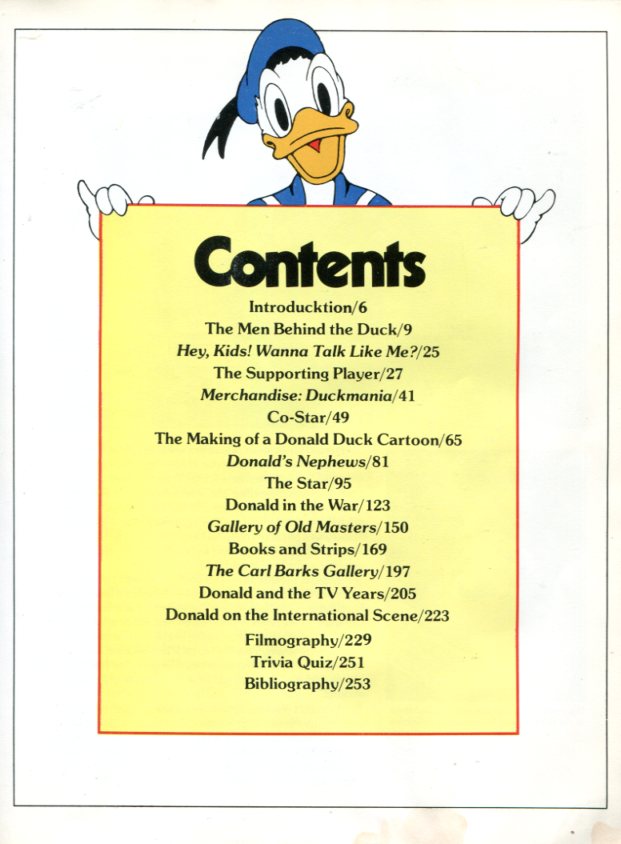 Contents

Introducktion/6
The Men Behind the Duck/9
Hey, Kids! Wanna Talk Like Me?/25
The Supporting Player/27
Merchandise: Duckmania/41
Co-Star/49
The Making of a Donald Duck Cartoon/65
Donald's Nephews/81
The Star/95
Donald in the War/123
Gallery of Old Masters/150
Books and Strips/169
The Carl Barks Gallery/197
Donald and the TV Years/205
Donald on the International Scene/223
Filmography/229
Trivia Quiz/251
Bibliography/253